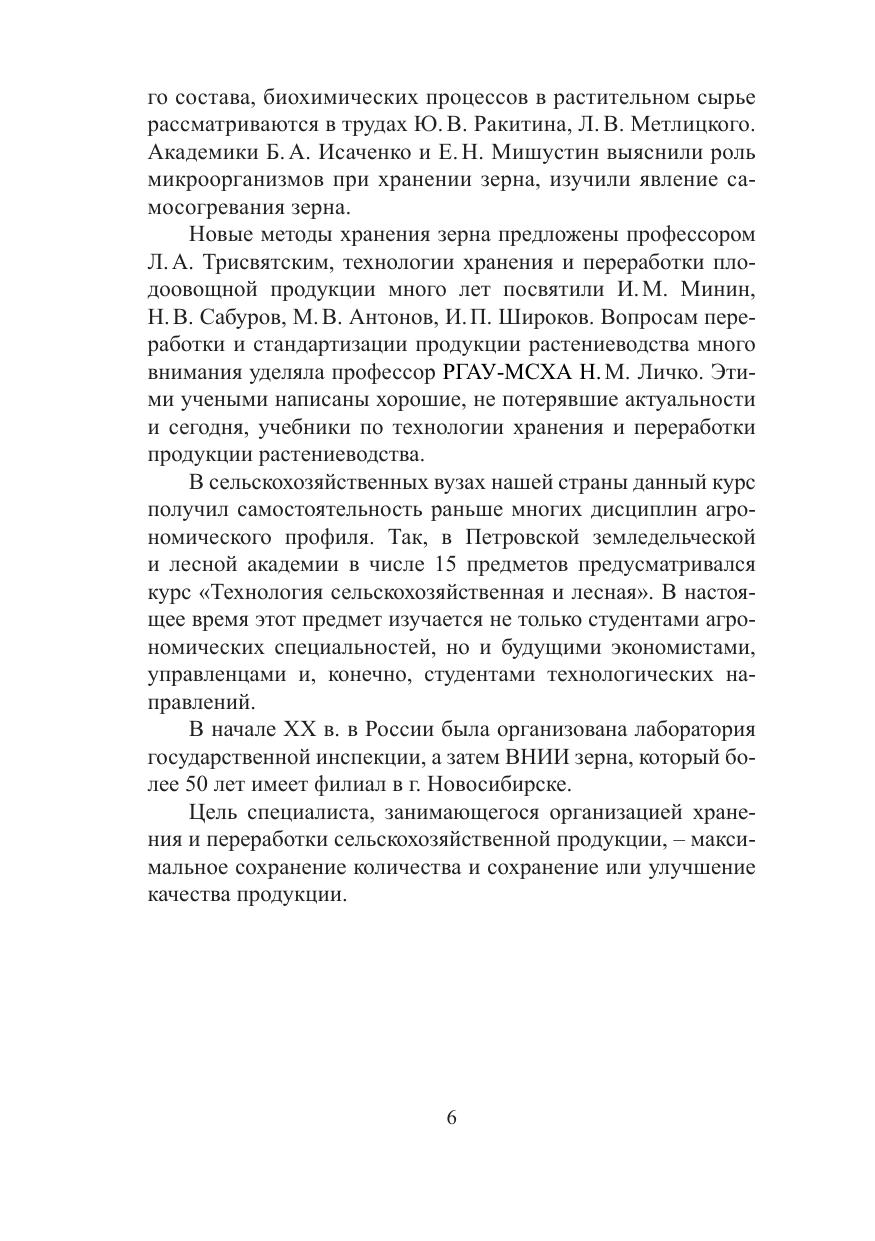 го состава, биохимических процессов в растительном сырье рассматриваются в трудах Ю. В. Ракитина, Л. В. Метлицкого. Академики Б. А. Исаченко и Е. Н. Мишустин выяснили роль микроорганизмов при хранении зерна, изучили явление самосогревания зерна.

Новые методы хранения зерна предложены профессором Л. А. Трисвятским, технологии хранения и переработки плодоовощной продукции много лет посвятили И. М. Минин, Н. В. Сабуров, М. В. Антонов, И. П. Широков. Вопросам переработки и стандартизации продукции растениеводства много внимания уделяла профессор РГАУ-МСХА Н. М. Личко. Этими учеными написаны хорошие, не потерявшие актуальности и сегодня, учебники по технологии хранения и переработки продукции растениеводства.

В сельскохозяйственных вузах нашей страны данный курс получил самостоятельность раньше многих дисциплин агрономического профиля. Так, в Петровской земледельческой и лесной академии в числе 15 предметов предусматривался курс «Технология сельскохозяйственная и лесная». В настоящее время этот предмет изучается не только студентами агрономических специальностей, но и будущими экономистами, управленцами и, конечно, студентами технологических направлений.

В начале XX в. в России была организована лаборатория государственной инспекции, а затем ВНИИ зерна, который более 50 лет имеет филиал в г. Новосибирске.

Цель специалиста, занимающегося организацией хранения и переработки сельскохозяйственной продукции, – максимальное сохранение количества и сохранение или улучшение качества продукции.

6